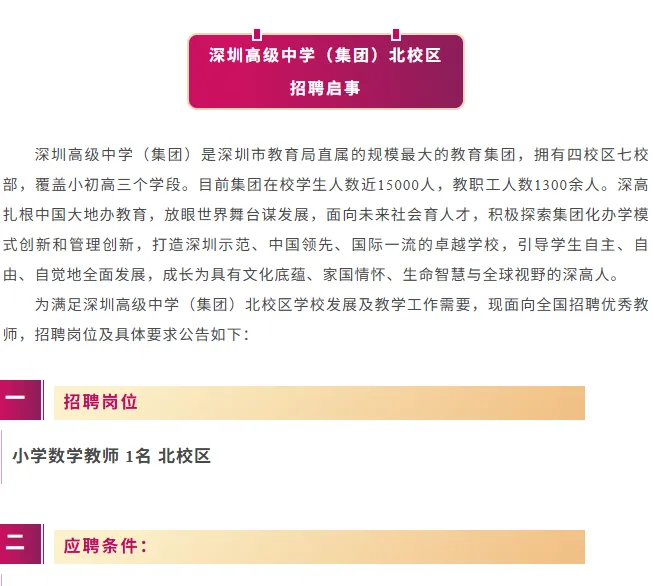 深圳高级中学（集团）北校区
招聘启事

深圳高级中学（集团）是深圳市教育局直属的规模最大的教育集团，拥有四校区七校部，覆盖小初高三个学段。目前集团在校学生人数近15000人，教职工人数1300余人。深高扎根中国大地办教育，放眼世界舞台谋发展，面向未来社会育人才，积极探索集团化办学模式创新和管理创新，打造深圳示范、中国领先、国际一流的卓越学校，引导学生自主、自由、自觉地全面发展，成长为具有文化底蕴、家国情怀、生命智慧与全球视野的深高人。

为满足深圳高级中学（集团）北校区学校发展及教学工作需要，现面向全国招聘优秀教师，招聘岗位及具体要求公告如下：

一

招聘岗位

小学数学教师 1名 北校区

二

应聘条件：